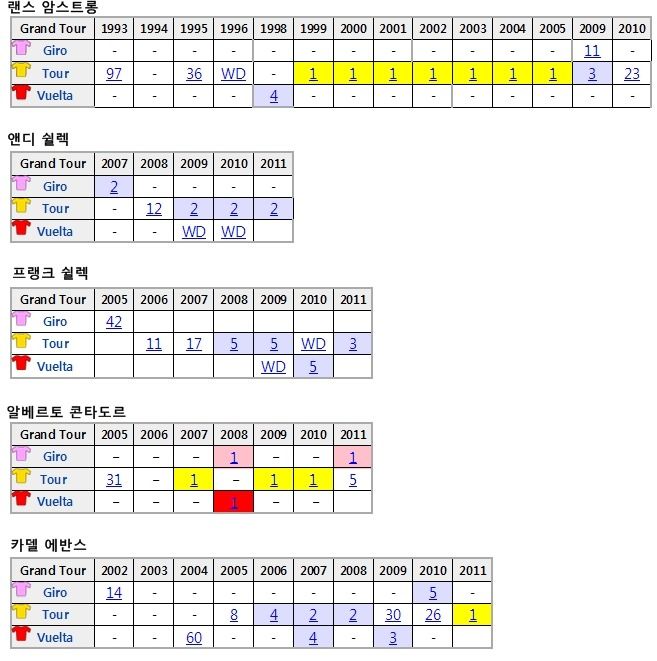 랜스 암스트롱

| Grand Tour | 1993 | 1994 | 1995 | 1996 | 1998 | 1999 | 2000 | 2001 | 2002 | 2003 | 2004 | 2005 | 2009 | 2010 |
|---|---|---|---|---|---|---|---|---|---|---|---|---|---|---|
| Giro | - | - | - | - | - | - | - | - | - | - | - | - | 11 | - |
| Tour | 97 | - | 36 | WD | - | 1 | 1 | 1 | 1 | 1 | 1 | 1 | 3 | 23 |
| Vuelta | - | - | - | - | 4 | - | - | - | - | - | - | - | - | - |

앤디 쉴렉

| Grand Tour | 2007 | 2008 | 2009 | 2010 | 2011 |
|---|---|---|---|---|---|
| Giro | 2 | - | - | - | - |
| Tour | - | 12 | 2 | 2 | 2 |
| Vuelta | - | - | WD | WD | |

프랭크 쉴렉

| Grand Tour | 2005 | 2006 | 2007 | 2008 | 2009 | 2010 | 2011 |
|---|---|---|---|---|---|---|---|
| Giro | 42 | | | | | | |
| Tour | | 11 | 17 | 5 | 5 | WD | 3 |
| Vuelta | | | | | WD | 5 | |

알베르토 콘타도르

| Grand Tour | 2005 | 2006 | 2007 | 2008 | 2009 | 2010 | 2011 |
|---|---|---|---|---|---|---|---|
| Giro | – | – | – | 1 | – | – | 1 |
| Tour | 31 | – | 1 | – | 1 | 1 | 5 |
| Vuelta | – | – | – | 1 | – | – | |

카델 에반스

| Grand Tour | 2002 | 2003 | 2004 | 2005 | 2006 | 2007 | 2008 | 2009 | 2010 | 2011 |
|---|---|---|---|---|---|---|---|---|---|---|
| Giro | 14 | - | - | - | - | - | - | - | 5 | - |
| Tour | - | - | - | 8 | 4 | 2 | 2 | 30 | 26 | 1 |
| Vuelta | - | - | 60 | - | - | 4 | - | 3 | - | |